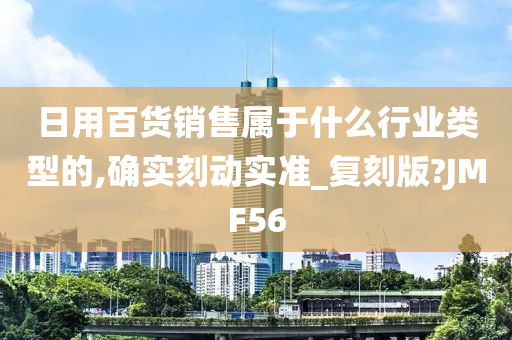 日用百货销售属于什么行业类型的,确实刻动实准_复刻版?JMF56